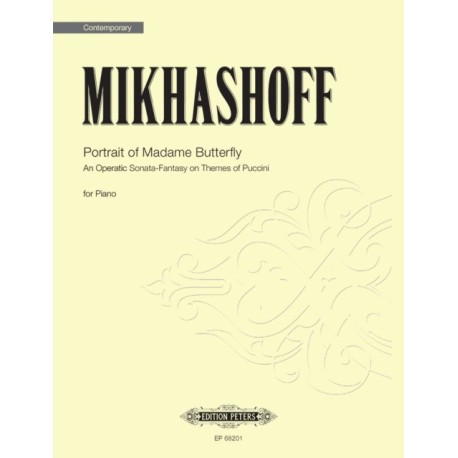 Contemporary

MIKHASHOFF

Portrait of Madame Butterfly

An Operatic Sonata-Fantasy on Themes of Puccini

for Piano

EDITION PETERS

EP 68201